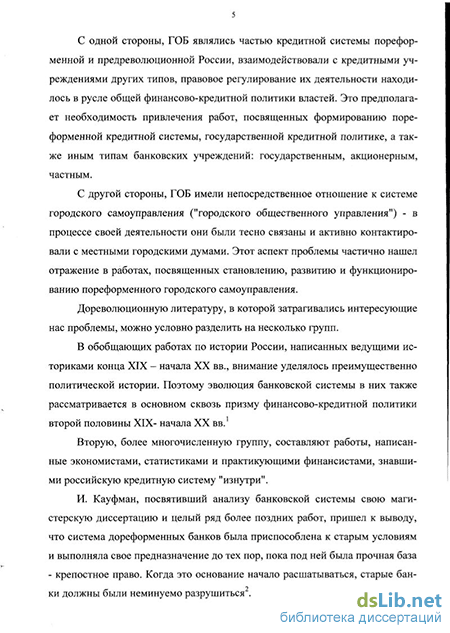 5

С одной стороны, ГОБ являлись частью кредитной системы пореформенной и предреволюционной России, взаимодействовали с кредитными учреждениями других типов, правовое регулирование их деятельности находилось в русле общей финансово-кредитной политики властей. Это предполагает необходимость привлечения работ, посвященных формированию пореформенной кредитной системы, государственной кредитной политике, а также иным типам банковских учреждений: государственным, акционерным, частным.

С другой стороны, ГОБ имели непосредственное отношение к системе городского самоуправления ("городского общественного управления") - в процессе своей деятельности они были тесно связаны и активно контактировали с местными городскими думами. Этот аспект проблемы частично нашел отражение в работах, посвященных становлению, развитию и функционированию пореформенного городского самоуправления.

Дореволюционную литературу, в которой затрагивались интересующие нас проблемы, можно условно разделить на несколько групп.

В обобщающих работах по истории России, написанных ведущими историками конца XIX – начала XX вв., внимание уделялось преимущественно политической истории. Поэтому эволюция банковской системы в них также рассматривается в основном сквозь призму финансово-кредитной политики второй половины XIX- начала XX вв.$^1$

Вторую, более многочисленную группу, составляют работы, написанные экономистами, статистиками и практикующими финансистами, знавшими российскую кредитную систему "изнутри".

И. Кауфман, посвятивший анализу банковской системы свою магистерскую диссертацию и целый ряд более поздних работ, пришел к выводу, что система дореформенных банков была приспособлена к старым условиям и выполняла свое предназначение до тех пор, пока под ней была прочная база - крепостное право. Когда это основание начало расшатываться, старые банки должны были неминуемо разрушиться$^2$.

dsLib.net
библиотека диссертаций